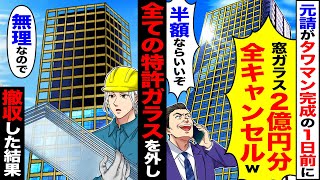 元請がタワマン完成の1日前に

窓ガラス2億円分全キャンセルw

半額ならいいぞ

全ての特許ガラスを外し

無理なので

撤収した結果